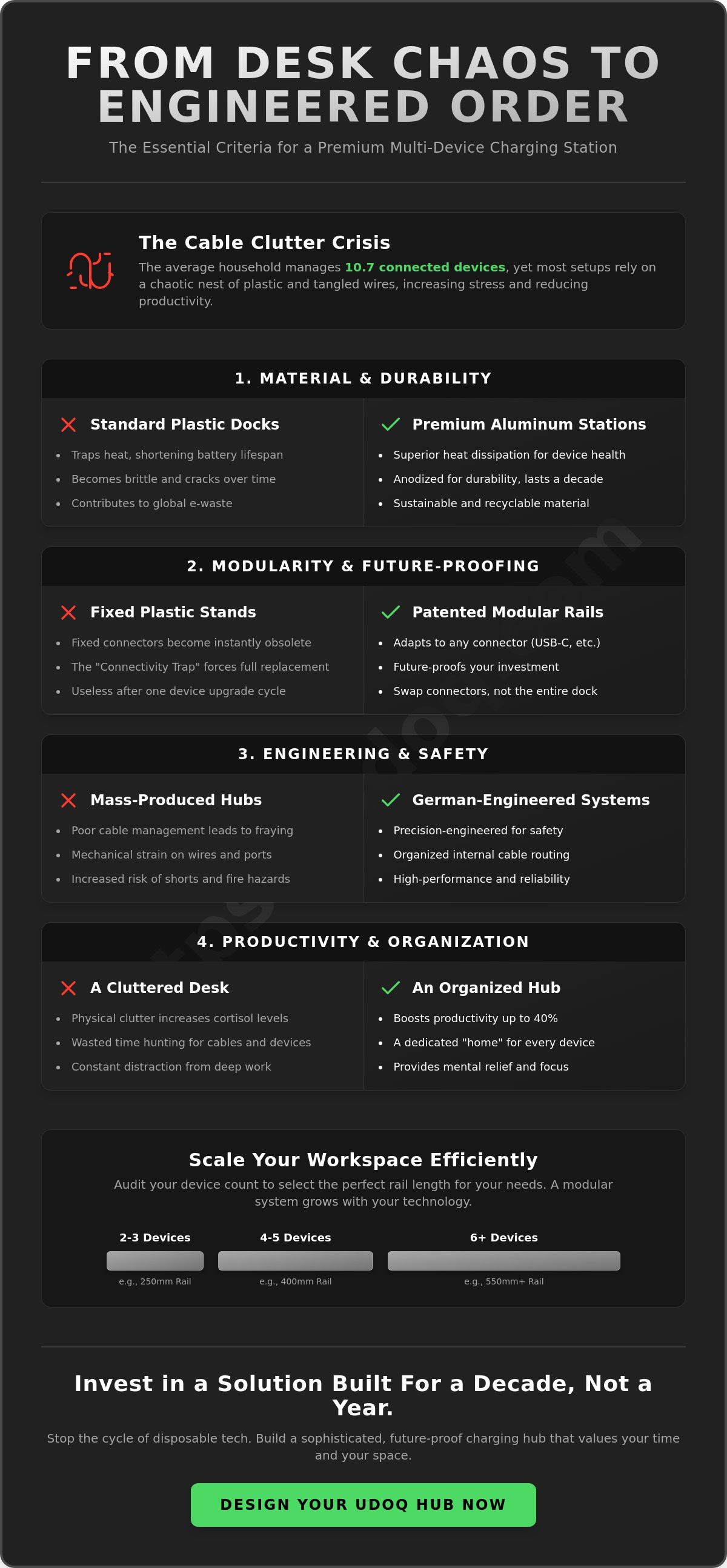 FROM DESK CHAOS TO ENGINEERED ORDER

The Essential Criteria for a Premium Multi-Device Charging Station

The Cable Clutter Crisis

The average household manages 10.7 connected devices, yet most setups rely on a chaotic nest of plastic and tangled wires, increasing stress and reducing productivity.

1. MATERIAL & DURABILITY

Standard Plastic Docks
- Traps heat, shortening battery lifespan
- Becomes brittle and cracks over time
- Contributes to global e-waste

Premium Aluminum Stations
- Superior heat dissipation for device health
- Anodized for durability, lasts a decade
- Sustainable and recyclable material

2. MODULARITY & FUTURE-PROOFING

Fixed Plastic Stands
- Fixed connectors become instantly obsolete
- The "Connectivity Trap" forces full replacement
- Useless after one device upgrade cycle

Patented Modular Rails
- Adapts to any connector (USB-C, etc.)
- Future-proofs your investment
- Swap connectors, not the entire dock

3. ENGINEERING & SAFETY

Mass-Produced Hubs
- Poor cable management leads to fraying
- Mechanical strain on wires and ports
- Increased risk of shorts and fire hazards

German-Engineered Systems
- Precision-engineered for safety
- Organized internal cable routing
- High-performance and reliability

4. PRODUCTIVITY & ORGANIZATION

A Cluttered Desk
- Physical clutter increases cortisol levels
- Wasted time hunting for cables and devices
- Constant distraction from deep work

An Organized Hub
- Boosts productivity up to 40%
- A dedicated "home" for every device
- Provides mental relief and focus

Scale Your Workspace Efficiently

Audit your device count to select the perfect rail length for your needs. A modular system grows with your technology.

2-3 Devices
e.g., 250mm Rail

4-5 Devices
e.g., 400mm Rail

6+ Devices
e.g., 550mm+ Rail

Invest in a Solution Built For a Decade, Not a Year.

Stop the cycle of disposable tech. Build a sophisticated, future-proof charging hub that values your time and your space.

DESIGN YOUR UDOQ HUB NOW